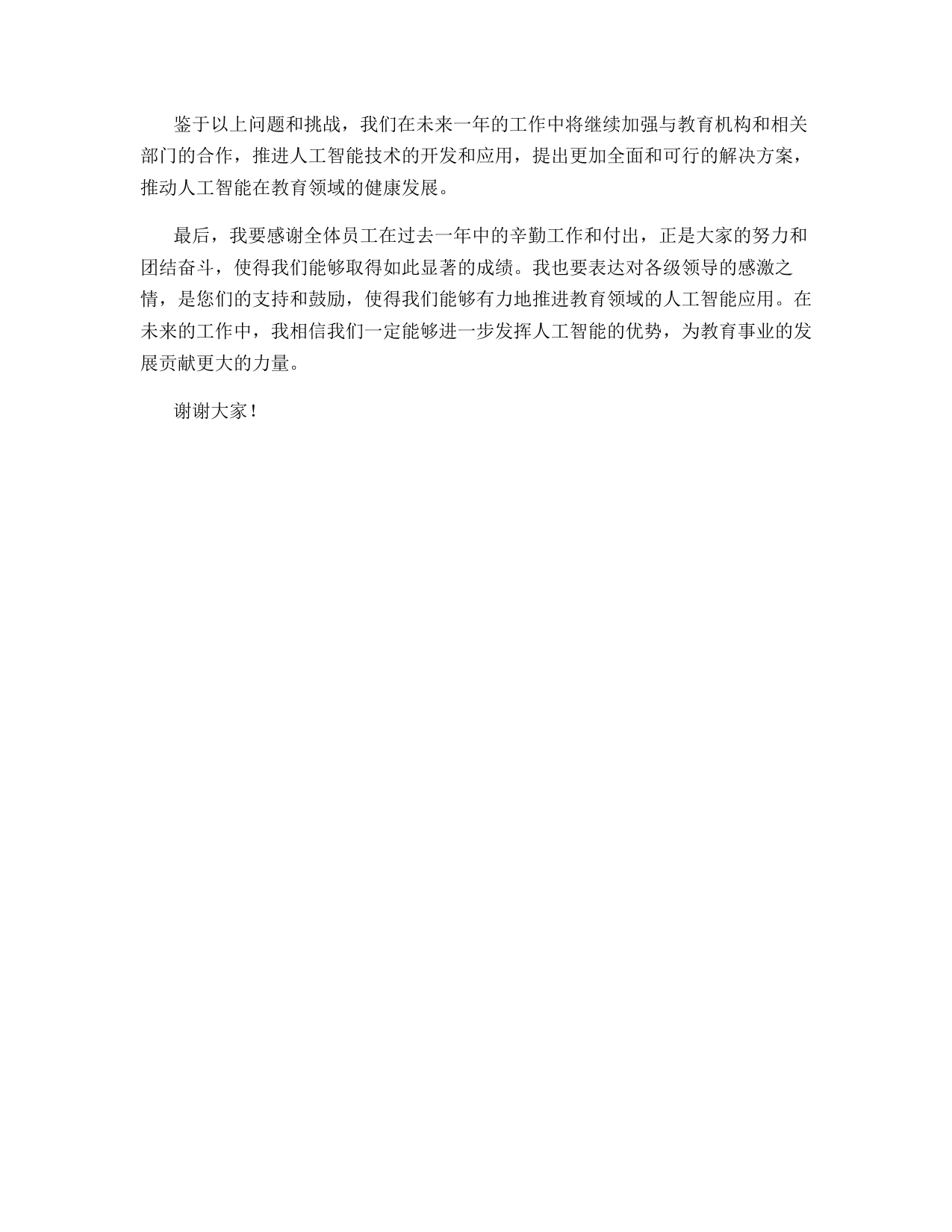 鉴于以上问题和挑战，我们在未来一年的工作中将继续加强与教育机构和相关部门的合作，推进人工智能技术的开发和应用，提出更加全面和可行的解决方案，推动人工智能在教育领域的健康发展。

最后，我要感谢全体员工在过去一年中的辛勤工作和付出，正是大家的努力和团结奋斗，使得我们能够取得如此显著的成绩。我也要表达对各级领导的感激之情，是您们的支持和鼓励，使得我们能够有力地推进教育领域的人工智能应用。在未来的工作中，我相信我们一定能够进一步发挥人工智能的优势，为教育事业的发展贡献更大的力量。

谢谢大家！